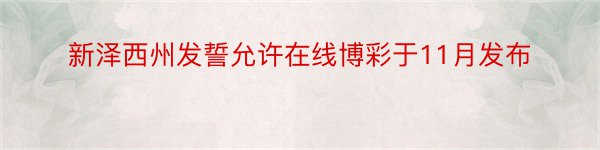 新泽西州发誓允许在线博彩于11月发布